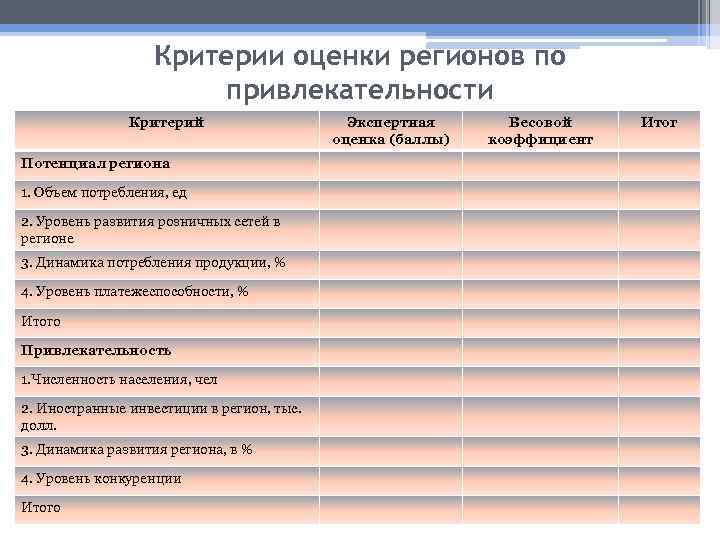 Критерии оценки регионов по привлекательности

| Критерий | Экспертная оценка (баллы) | Весовой коэффициент | Итог |
|---|---|---|---|
| Потенциал региона | | | |
| 1. Объем потребления, ед | | | |
| 2. Уровень развития розничных сетей в регионе | | | |
| 3. Динамика потребления продукции, % | | | |
| 4. Уровень платежеспособности, % | | | |
| Итого | | | |
| Привлекательность | | | |
| 1.Численность населения, чел | | | |
| 2. Иностранные инвестиции в регион, тыс. долл. | | | |
| 3. Динамика развития региона, в % | | | |
| 4. Уровень конкуренции | | | |
| Итого | | | |